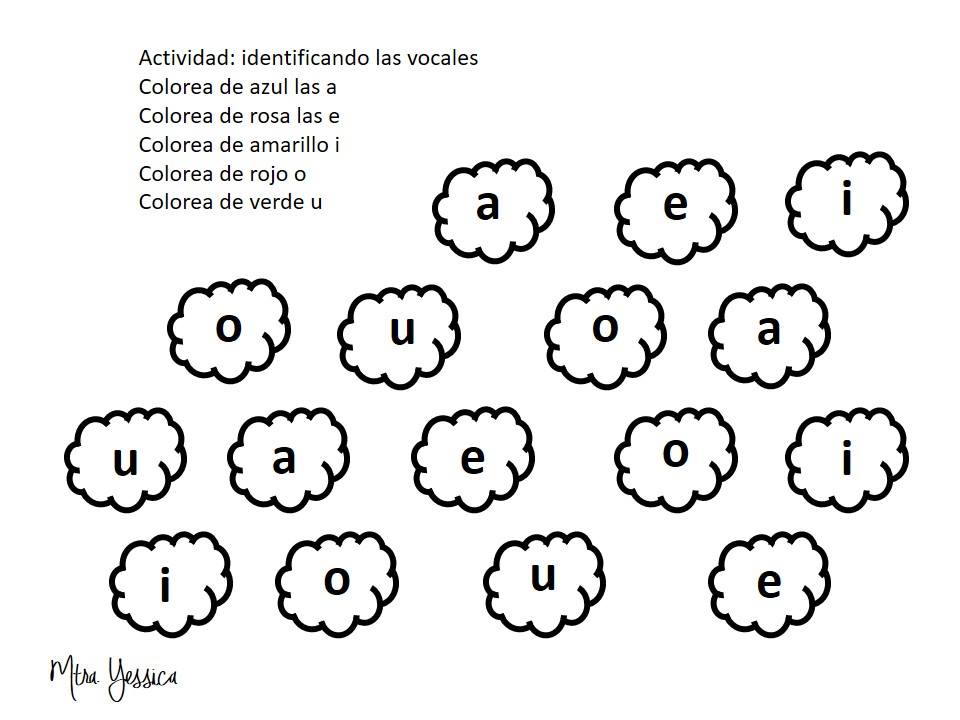 Actividad: identificando las vocales
Colorea de azul las a
Colorea de rosa las e
Colorea de amarillo i
Colorea de rojo o
Colorea de verde u

a e i

o u o a

u a e o i

i o u e

Mtra. Yessica